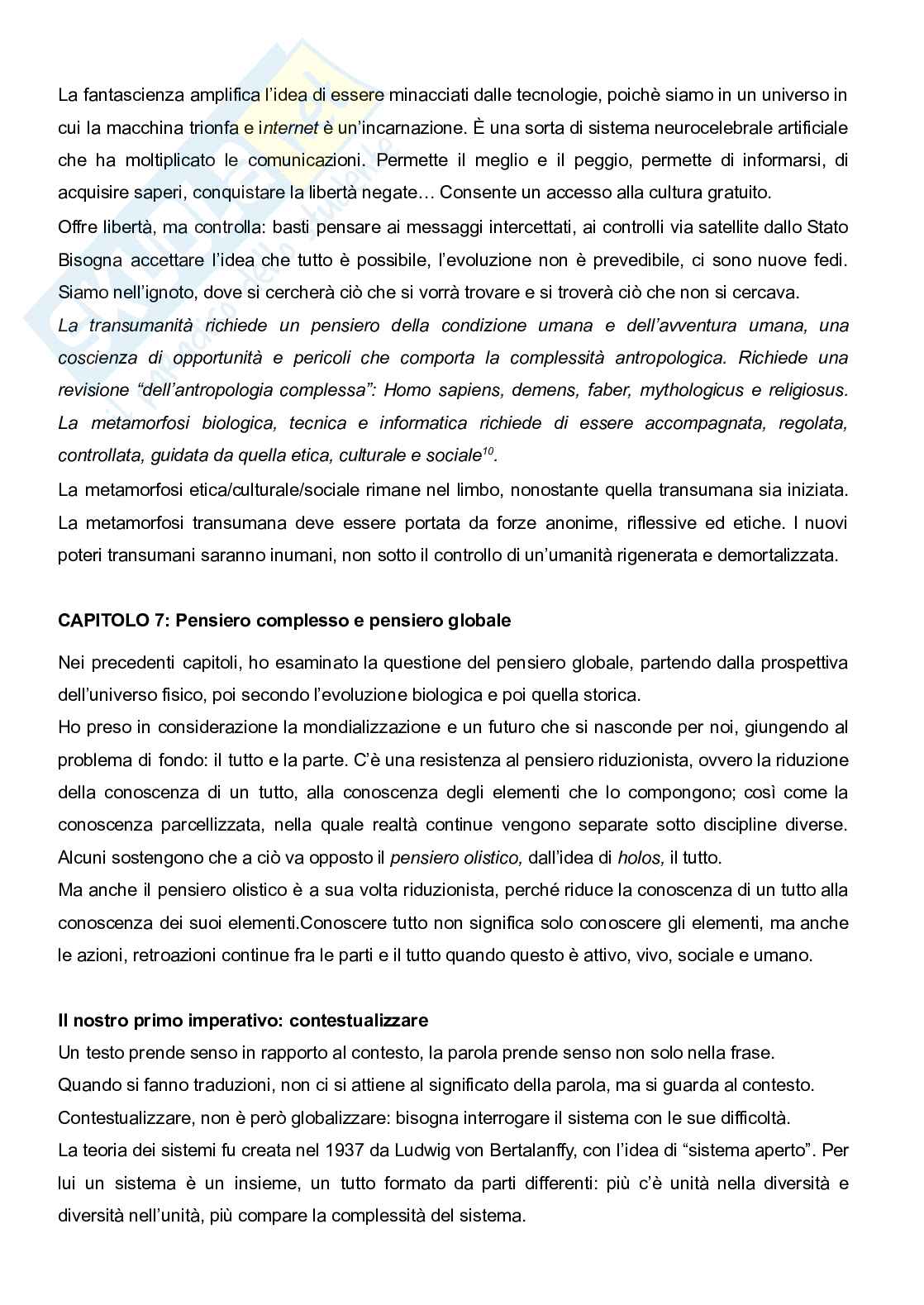 La fantascienza amplifica l'idea di essere minacciati dalle tecnologie, poichè siamo in un universo in cui la macchina trionfa e internet è un'incarnazione. È una sorta di sistema neurocelebrale artificiale che ha moltiplicato le comunicazioni. Permette il meglio e il peggio, permette di informarsi, di acquisire saperi, conquistare la libertà negate… Consente un accesso alla cultura gratuito.

Offre libertà, ma controlla: basti pensare ai messaggi intercettati, ai controlli via satellite dallo Stato Bisogna accettare l'idea che tutto è possibile, l'evoluzione non è prevedibile, ci sono nuove fedi. Siamo nell'ignoto, dove si cercherà ciò che si vorrà trovare e si troverà ciò che non si cercava.

La transumanità richiede un pensiero della condizione umana e dell'avventura umana, una coscienza di opportunità e pericoli che comporta la complessità antropologica. Richiede una revisione "dell'antropologia complessa": Homo sapiens, demens, faber, mythologicus e religiosus. La metamorfosi biologica, tecnica e informatica richiede di essere accompagnata, regolata, controllata, guidata da quella etica, culturale e sociale$^{10}$.

La metamorfosi etica/culturale/sociale rimane nel limbo, nonostante quella transumana sia iniziata. La metamorfosi transumana deve essere portata da forze anonime, riflessive ed etiche. I nuovi poteri transumani saranno inumani, non sotto il controllo di un'umanità rigenerata e demortalizzata.

CAPITOLO 7: Pensiero complesso e pensiero globale

Nei precedenti capitoli, ho esaminato la questione del pensiero globale, partendo dalla prospettiva dell'universo fisico, poi secondo l'evoluzione biologica e poi quella storica.

Ho preso in considerazione la mondializzazione e un futuro che si nasconde per noi, giungendo al problema di fondo: il tutto e la parte. C'è una resistenza al pensiero riduzionista, ovvero la riduzione della conoscenza di un tutto, alla conoscenza degli elementi che lo compongono; così come la conoscenza parcellizzata, nella quale realtà continue vengono separate sotto discipline diverse. Alcuni sostengono che a ciò va opposto il pensiero olistico, dall'idea di holos, il tutto.

Ma anche il pensiero olistico è a sua volta riduzionista, perché riduce la conoscenza di un tutto alla conoscenza dei suoi elementi.Conoscere tutto non significa solo conoscere gli elementi, ma anche le azioni, retroazioni continue fra le parti e il tutto quando questo è attivo, vivo, sociale e umano.

Il nostro primo imperativo: contestualizzare

Un testo prende senso in rapporto al contesto, la parola prende senso non solo nella frase.

Quando si fanno traduzioni, non ci si attiene al significato della parola, ma si guarda al contesto.

Contestualizzare, non è però globalizzare: bisogna interrogare il sistema con le sue difficoltà.

La teoria dei sistemi fu creata nel 1937 da Ludwig von Bertalanffy, con l'idea di "sistema aperto". Per lui un sistema è un insieme, un tutto formato da parti differenti: più c'è unità nella diversità e diversità nell'unità, più compare la complessità del sistema.